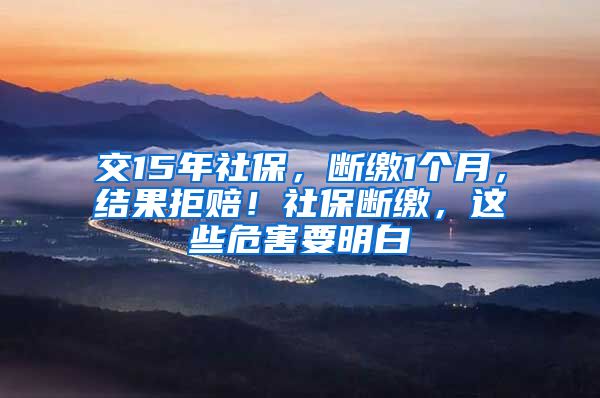 交15年社保，断缴1个月，结果拒赔！社保断缴，这些危害要明白